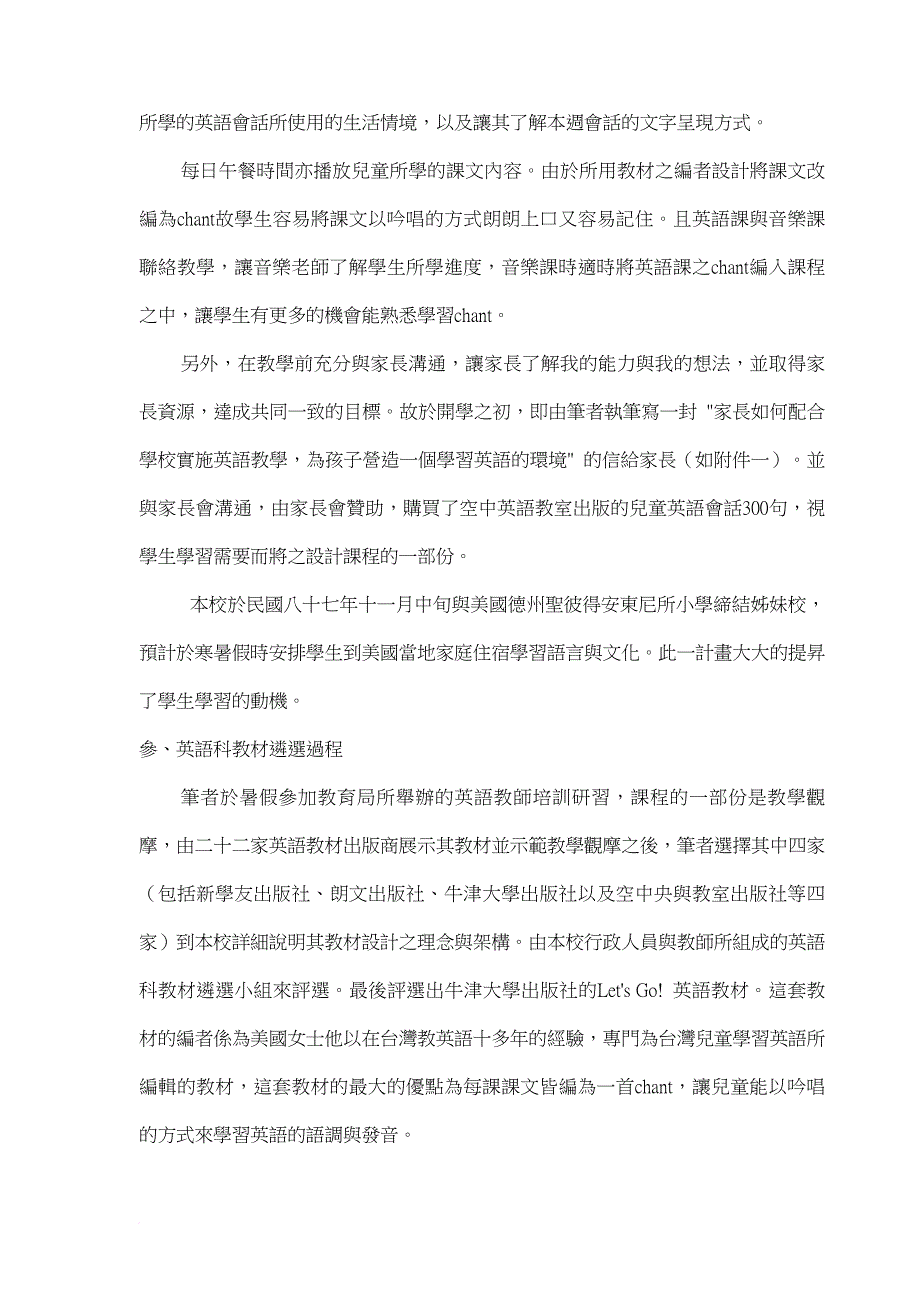 所學的英語會話所使用的生活情境，以及讓其了解本週會話的文字呈現方式。

每日午餐時間亦播放兒童所學的課文內容。由於所用教材之編者設計將課文改編為chant故學生容易將課文以吟唱的方式朗朗上口又容易記住。且英語課與音樂課聯絡教學，讓音樂老師了解學生所學進度，音樂課時適時將英語課之chant編入課程之中，讓學生有更多的機會能熟悉學習chant。

另外，在教學前充分與家長溝通，讓家長了解我的能力與我的想法，並取得家長資源，達成共同一致的目標。故於開學之初，即由筆者執筆寫一封 "家長如何配合學校實施英語教學，為孩子營造一個學習英語的環境" 的信給家長（如附件一）。並與家長會溝通，由家長會贊助，購買了空中英語教室出版的兒童英語會話300句，視學生學習需要而將之設計課程的一部份。

本校於民國八十七年十一月中旬與美國德州聖彼得安東尼所小學締結姊妹校，預計於寒暑假時安排學生到美國當地家庭住宿學習語言與文化。此一計畫大大的提昇了學生學習的動機。

參、英語科教材遴選過程

筆者於暑假參加教育局所舉辦的英語教師培訓研習，課程的一部份是教學觀摩，由二十二家英語教材出版商展示其教材並示範教學觀摩之後，筆者選擇其中四家（包括新學友出版社、朗文出版社、牛津大學出版社以及空中央與教室出版社等四家）到本校詳細說明其教材設計之理念與架構。由本校行政人員與教師所組成的英語科教材遴選小組來評選。最後評選出牛津大學出版社的Let's Go! 英語教材。這套教材的編者係為美國女士他以在台灣教英語十多年的經驗，專門為台灣兒童學習英語所編輯的教材，這套教材的最大的優點為每課課文皆編為一首chant，讓兒童能以吟唱的方式來學習英語的語調與發音。